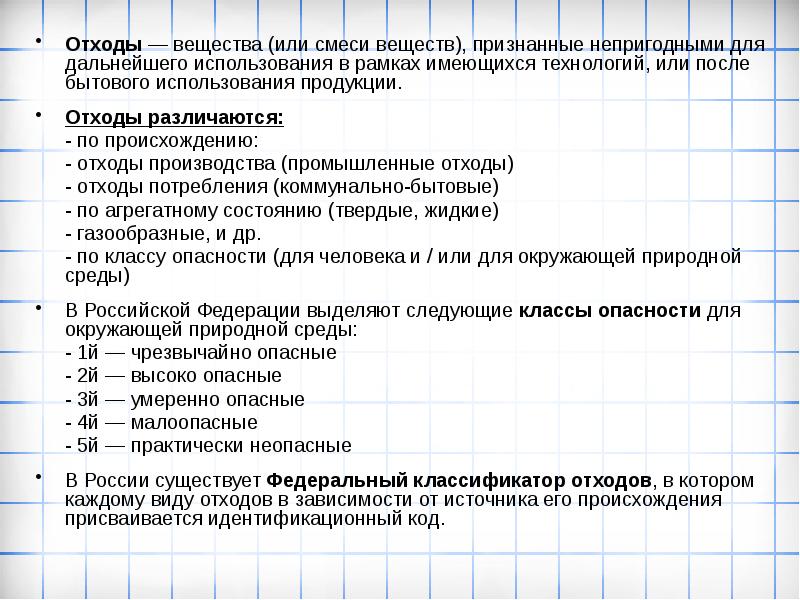 • Отходы — вещества (или смеси веществ), признанные непригодными для дальнейшего использования в рамках имеющихся технологий, или после бытового использования продукции.

• Отходы различаются:
- по происхождению:
- отходы производства (промышленные отходы)
- отходы потребления (коммунально-бытовые)
- по агрегатному состоянию (твердые, жидкие)
- газообразные, и др.
- по классу опасности (для человека и / или для окружающей природной среды)

• В Российской Федерации выделяют следующие классы опасности для окружающей природной среды:
- 1й — чрезвычайно опасные
- 2й — высоко опасные
- 3й — умеренно опасные
- 4й — малоопасные
- 5й — практически неопасные

• В России существует Федеральный классификатор отходов, в котором каждому виду отходов в зависимости от источника его происхождения присваивается идентификационный код.